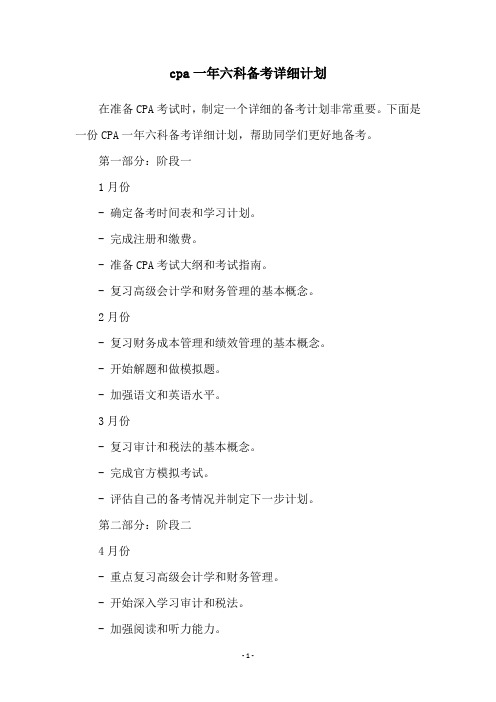 cpa 一年六科备考详细计划

在准备 CPA 考试时，制定一个详细的备考计划非常重要。下面是一份 CPA 一年六科备考详细计划，帮助同学们更好地备考。

第一部分：阶段一

1 月份

- 确定备考时间表和学习计划。

- 完成注册和缴费。

- 准备 CPA 考试大纲和考试指南。

- 复习高级会计学和财务管理的基本概念。

2 月份

- 复习财务成本管理和绩效管理的基本概念。

- 开始解题和做模拟题。

- 加强语文和英语水平。

3 月份

- 复习审计和税法的基本概念。

- 完成官方模拟考试。

- 评估自己的备考情况并制定下一步计划。

第二部分：阶段二

4 月份

- 重点复习高级会计学和财务管理。

- 开始深入学习审计和税法。

- 加强阅读和听力能力。

- 1 -